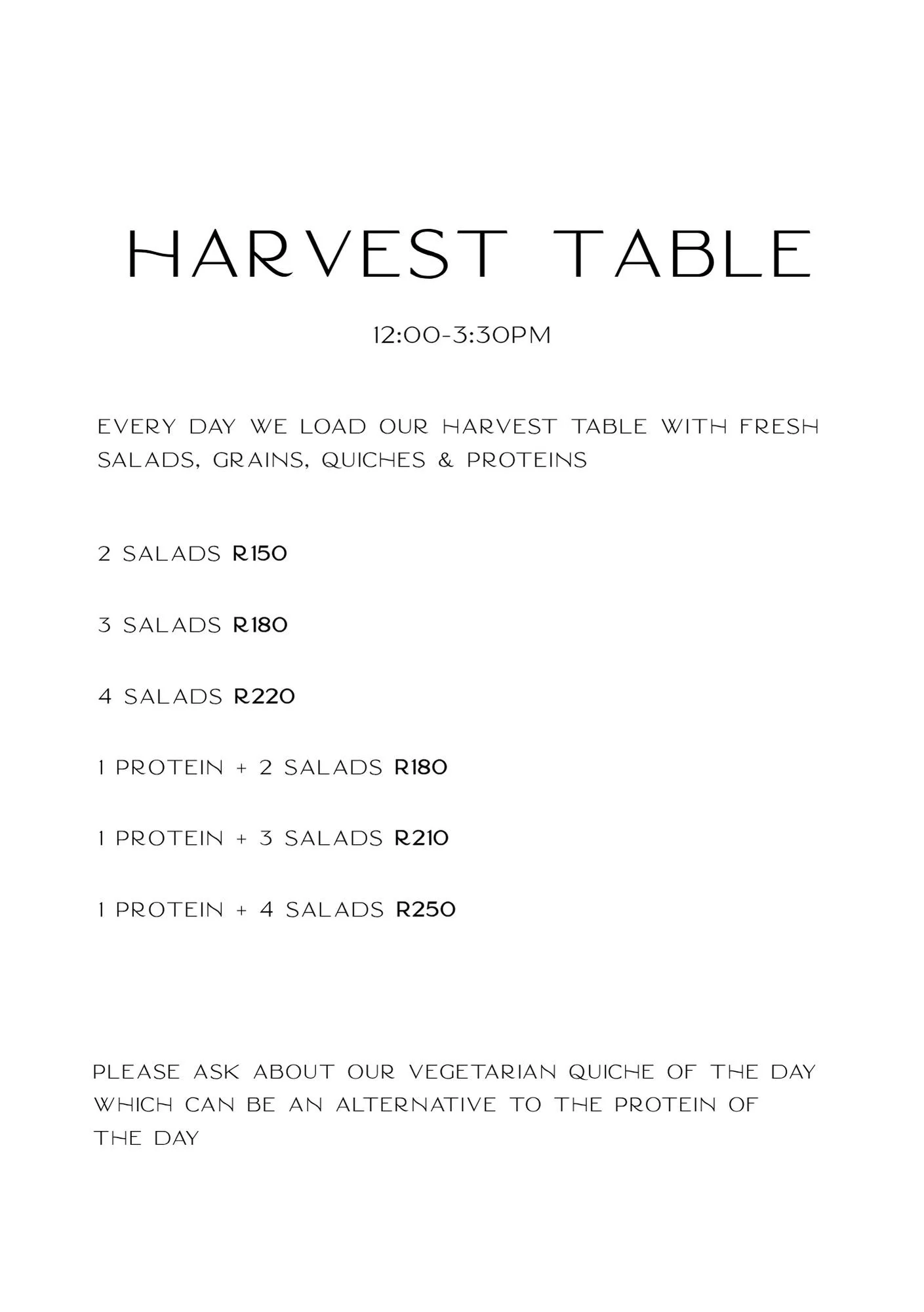 HARVEST TABLE

12:00-3:30PM

EVERY DAY WE LOAD OUR HARVEST TABLE WITH FRESH SALADS, GRAINS, QUICHES & PROTEINS

2 SALADS R150

3 SALADS R180

4 SALADS R220

1 PROTEIN + 2 SALADS R180

1 PROTEIN + 3 SALADS R210

1 PROTEIN + 4 SALADS R250

PLEASE ASK ABOUT OUR VEGETARIAN QUICHE OF THE DAY WHICH CAN BE AN ALTERNATIVE TO THE PROTEIN OF THE DAY